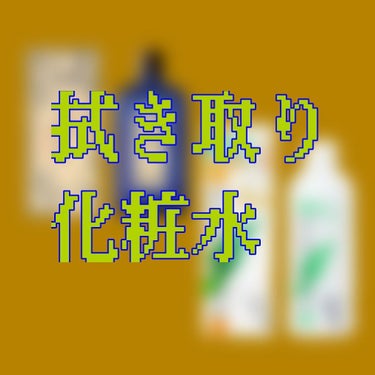 拭き取り
化粧水